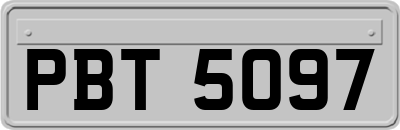 PBT 5097